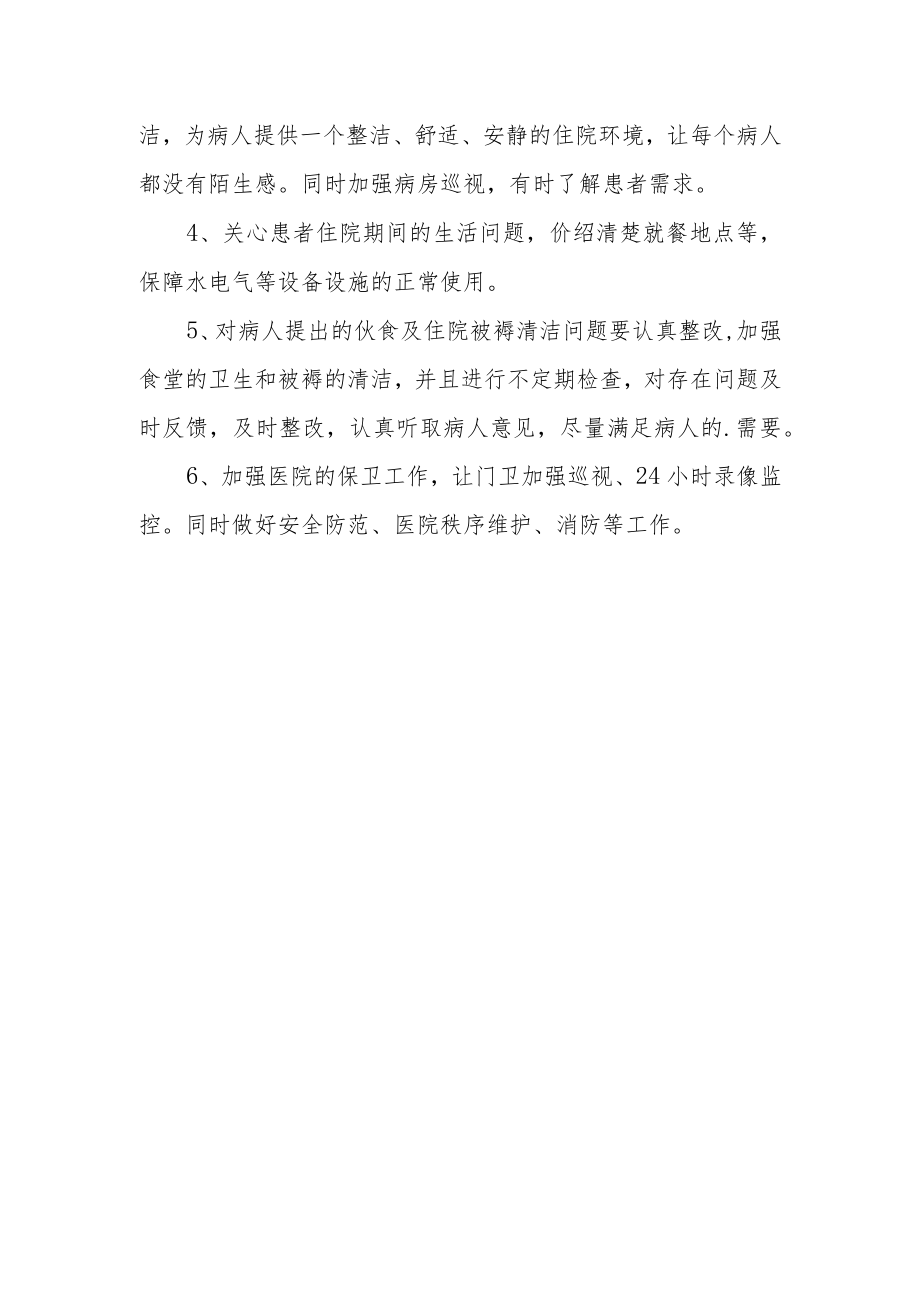 洁，为病人提供一个整洁、舒适、安静的住院环境，让每个病人都没有陌生感。同时加强病房巡视，有时了解患者需求。

4、关心患者住院期间的生活问题，价绍清楚就餐地点等，保障水电气等设备设施的正常使用。

5、对病人提出的伙食及住院被褥清洁问题要认真整改,加强食堂的卫生和被褥的清洁，并且进行不定期检查，对存在问题及时反馈，及时整改，认真听取病人意见，尽量满足病人的.需要。

6、加强医院的保卫工作，让门卫加强巡视、24小时录像监控。同时做好安全防范、医院秩序维护、消防等工作。